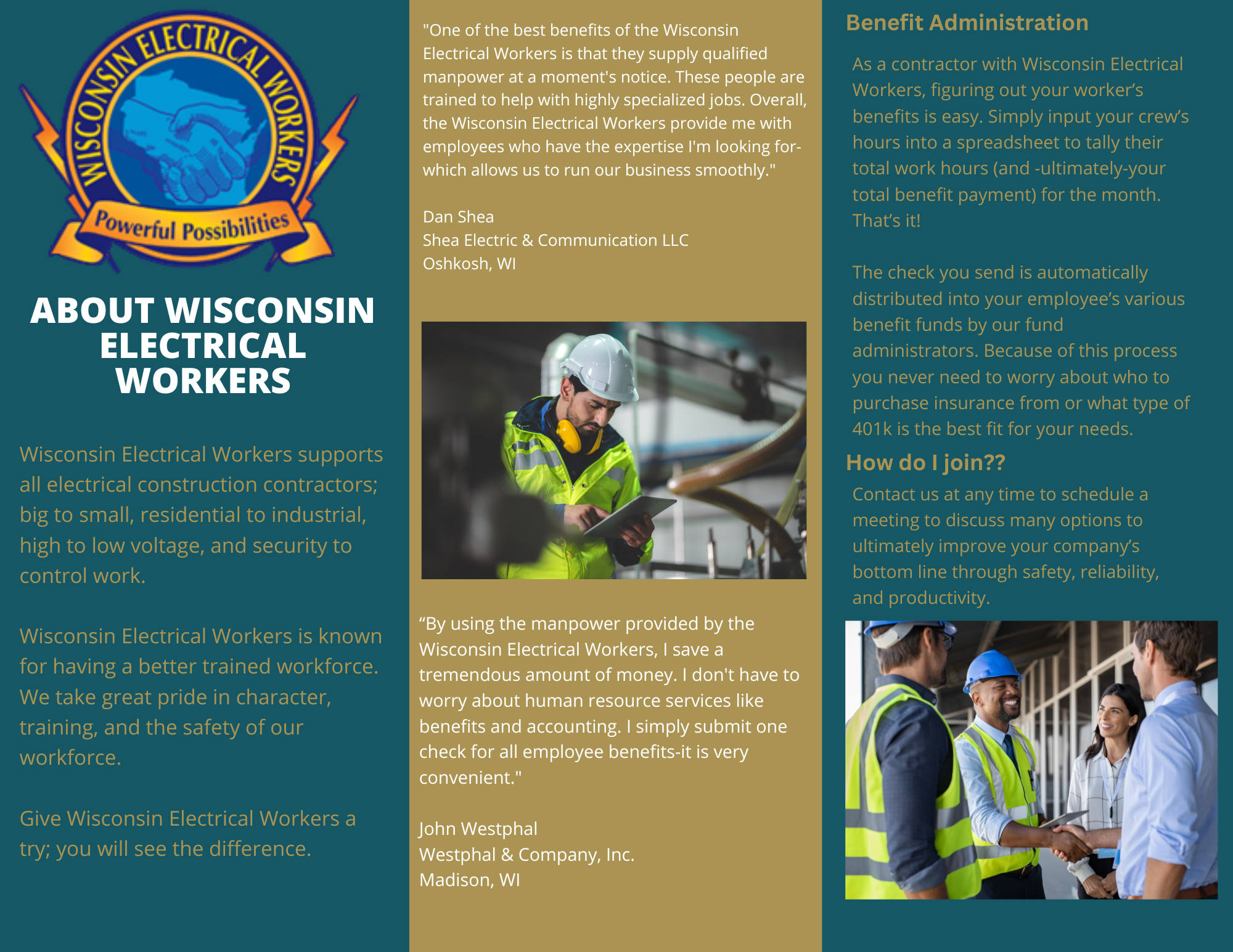 WISCONSIN ELECTRICAL WORKERS

Powerful Possibilities

ABOUT WISCONSIN ELECTRICAL WORKERS

Wisconsin Electrical Workers supports all electrical construction contractors; big to small, residential to industrial, high to low voltage, and security to control work.

Wisconsin Electrical Workers is known for having a better trained workforce. We take great pride in character, training, and the safety of our workforce.

Give Wisconsin Electrical Workers a try; you will see the difference.

"One of the best benefits of the Wisconsin Electrical Workers is that they supply qualified manpower at a moment's notice. These people are trained to help with highly specialized jobs. Overall, the Wisconsin Electrical Workers provide me with employees who have the expertise I'm looking for-which allows us to run our business smoothly."

Dan Shea
Shea Electric & Communication LLC
Oshkosh, WI

“By using the manpower provided by the Wisconsin Electrical Workers, I save a tremendous amount of money. I don't have to worry about human resource services like benefits and accounting. I simply submit one check for all employee benefits-it is very convenient."

John Westphal
Westphal & Company, Inc.
Madison, WI

Benefit Administration

As a contractor with Wisconsin Electrical Workers, figuring out your worker’s benefits is easy. Simply input your crew’s hours into a spreadsheet to tally their total work hours (and -ultimately-your total benefit payment) for the month. That’s it!

The check you send is automatically distributed into your employee’s various benefit funds by our fund administrators. Because of this process you never need to worry about who to purchase insurance from or what type of 401k is the best fit for your needs.

How do I join??

Contact us at any time to schedule a meeting to discuss many options to ultimately improve your company’s bottom line through safety, reliability, and productivity.